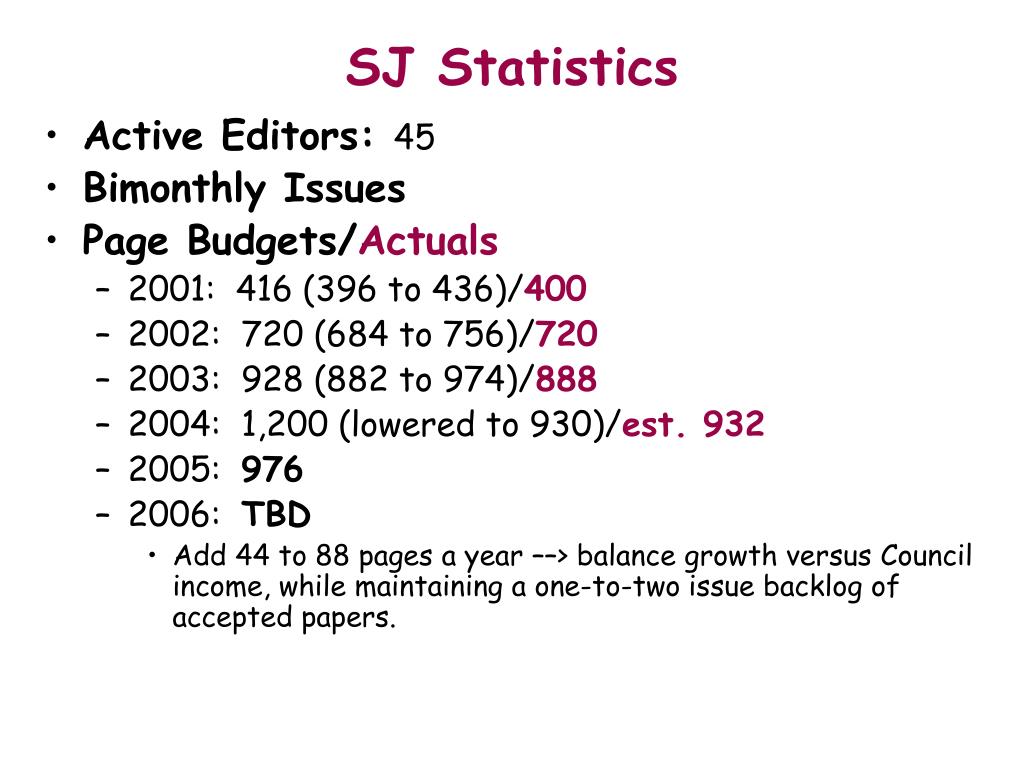 SJ Statistics

• Active Editors: 45
• Bimonthly Issues
• Page Budgets/Actuals
– 2001: 416 (396 to 436)/400
– 2002: 720 (684 to 756)/720
– 2003: 928 (882 to 974)/888
– 2004: 1,200 (lowered to 930)/est. 932
– 2005: 976
– 2006: TBD
• Add 44 to 88 pages a year ––> balance growth versus Council income, while maintaining a one-to-two issue backlog of accepted papers.